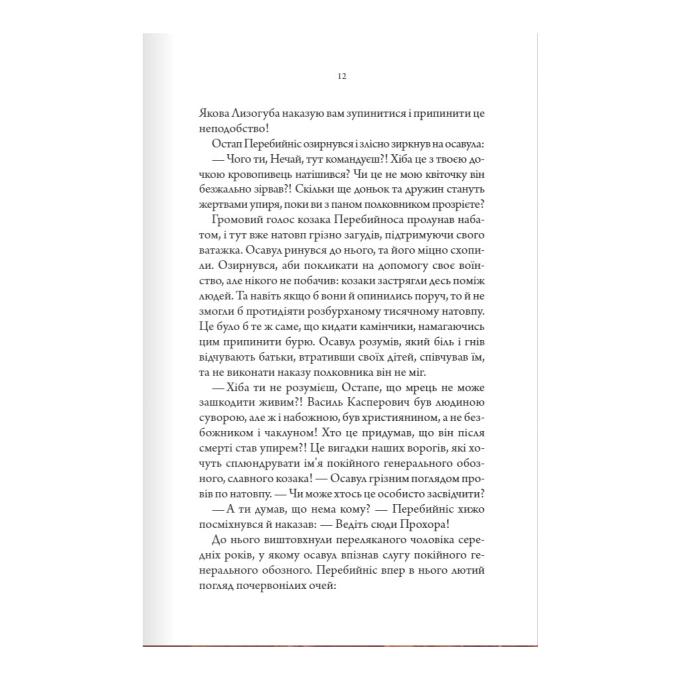 12

Якова Лизогуба наказую вам зупинитися і припинити це неподобство!

Остап Перебийніс озирнувся і злісно зиркнув на осавула:

— Чого ти, Нечай, тут командуєш?! Хіба це з твоєю дочкою кровопивець натішився? Чи це не мою квіточку він безжально зірвав?! Скільки ще доньок та дружин стануть жертвами упиря, поки ви з паном полковником прозрієте?

Громовий голос козака Перебийноса пролунав набатом, і тут вже натовп грізно загудів, підтримуючи свого ватажка. Осавул ринувся до нього, та його міцно схопили. Озирнувся, аби покликати на допомогу своє воїнство, але нікого не побачив: козаки застрягли десь поміж людей. Та навіть якщо б вони й опинились поруч, то й не змогли б протидіяти розбурханому тисячному натовпу. Це було б те ж саме, що кидати камінчики, намагаючись цим припинити бурю. Осавул розумів, який біль і гнів відчувають батьки, втративши своїх дітей, співчував їм, та не виконати наказу полковника він не міг.

— Хіба ти не розумієш, Остапе, що мрець не може зашкодити живим?! Василь Касперович був людиною суворою, але ж і набожною, був християнином, а не безбожником і чаклуном! Хто це придумав, що він після смерті став упирем?! Це вигадки наших ворогів, які хочуть сплюндрувати ім'я покійного генерального обозного, славного козака! — Осавул грізним поглядом провів по натовпу. — Чи може хтось це особисто засвідчити?

— А ти думав, що нема кому? — Перебийніс хижо посміхнувся й наказав: — Ведіть сюди Прохора!

До нього виштовхнули переляканого чоловіка середніх років, у якому осавул впізнав слугу покійного генерального обозного. Перебийніс впер в нього лютий погляд почервонілих очей: